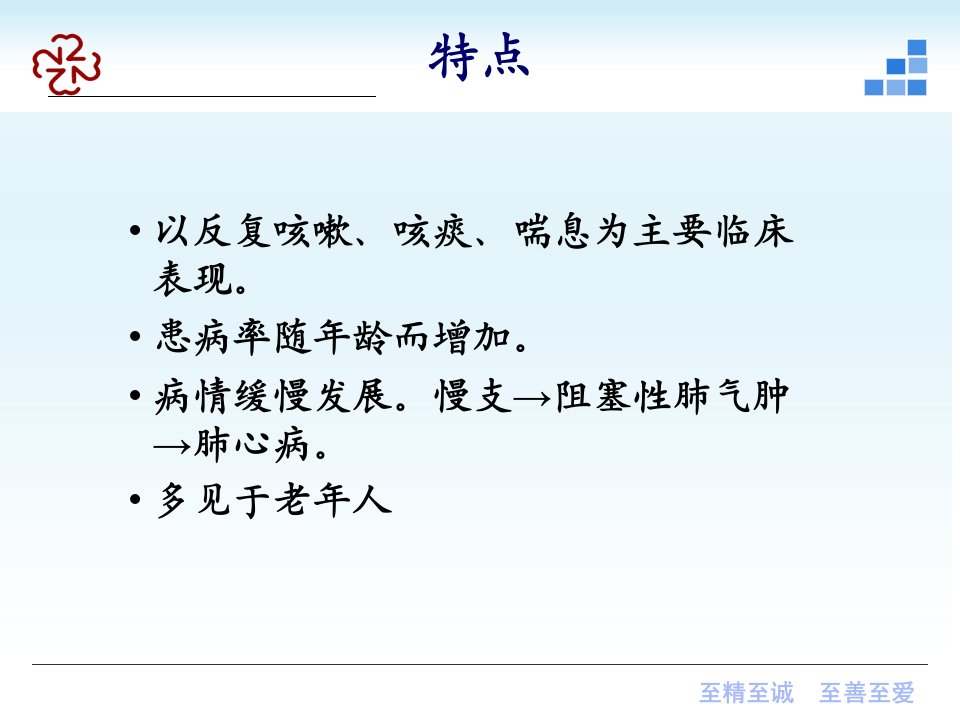 特点

• 以反复咳嗽、咳痰、喘息为主要临床表现。
• 患病率随年龄而增加。
• 病情缓慢发展。慢支→阻塞性肺气肿→肺心病。
• 多见于老年人

至精至诚 至善至爱